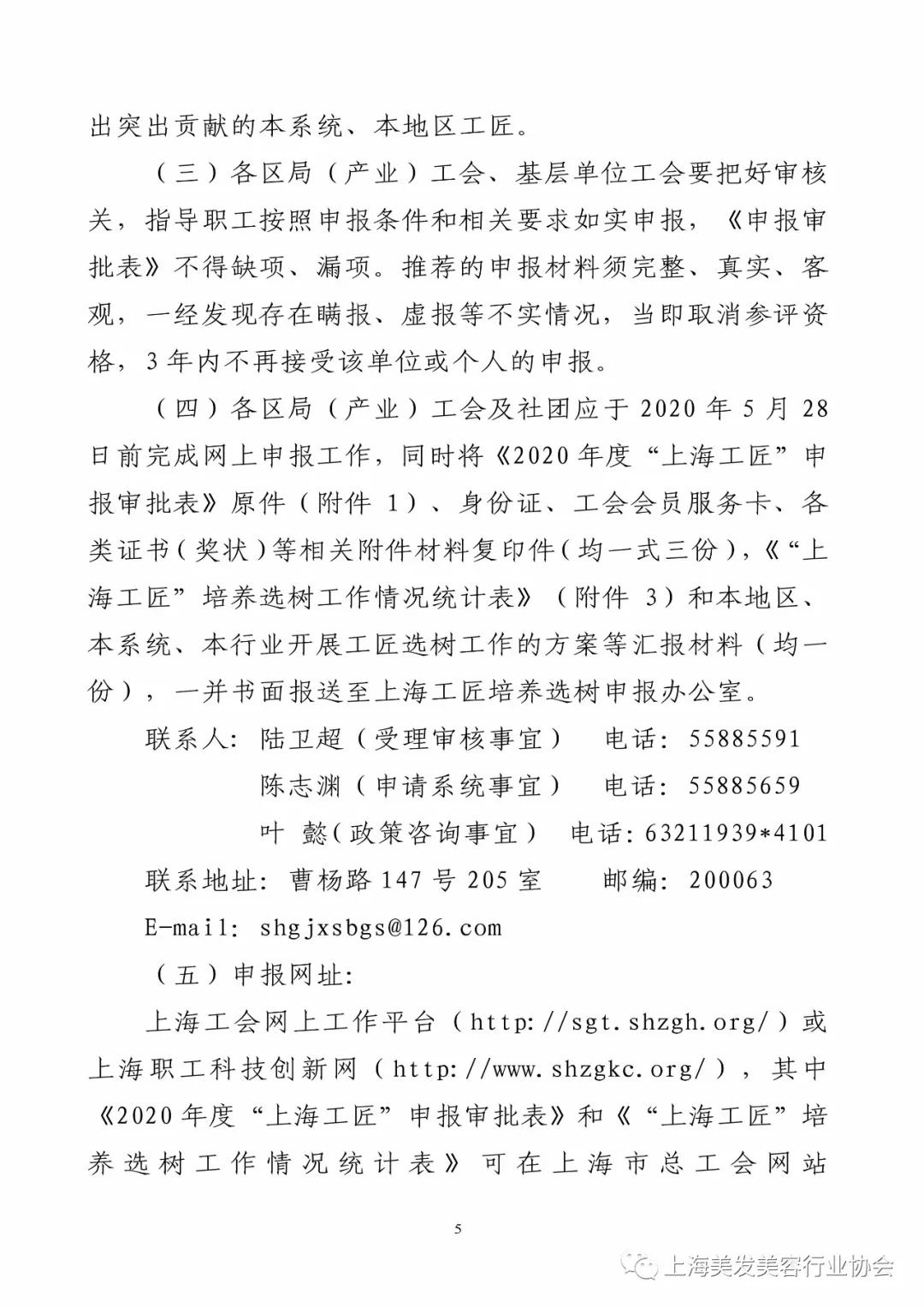 出突出贡献的本系统、本地区工匠。

（三）各区局（产业）工会、基层单位工会要把好审核关，指导职工按照申报条件和相关要求如实申报，《申报审批表》不得缺项、漏项。推荐的申报材料须完整、真实、客观，一经发现存在瞒报、虚报等不实情况，当即取消参评资格，3年内不再接受该单位或个人的申报。

（四）各区局（产业）工会及社团应于2020年5月28日前完成网上申报工作，同时将《2020年度“上海工匠”申报审批表》原件（附件1）、身份证、工会会员服务卡、各类证书（奖状）等相关附件材料复印件（均一式三份），《“上海工匠”培养选树工作情况统计表》（附件3）和本地区、本系统、本行业开展工匠选树工作的方案等汇报材料（均一份），一并书面报送至上海工匠培养选树申报办公室。

联系人：陆卫超（受理审核事宜） 电话：55885591
陈志渊（申请系统事宜） 电话：55885659
叶 懿（政策咨询事宜） 电话：63211939*4101
联系地址：曹杨路147号205室 邮编：200063
E-mail：shgjxsbgs@126.com

（五）申报网址：

上海工会网上工作平台（http://sgt.shzgh.org/）或上海职工科技创新网（http://www.shzgkc.org/），其中《2020年度“上海工匠”申报审批表》和《“上海工匠”培养选树工作情况统计表》可在上海市总工会网站

5

上海美发美容行业协会